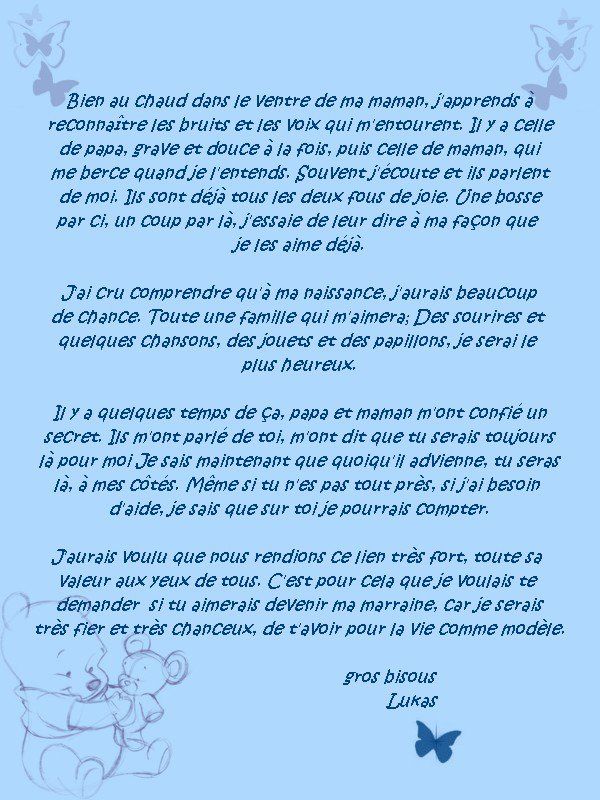 Bien au chaud dans le ventre de ma maman, j'apprends à reconnaître les bruits et les voix qui m'entourent. Il y a celle de papa, grave et douce à la fois, puis celle de maman, qui me berce quand je l'entends. Souvent j'écoute et ils parlent de moi. Ils sont déjà tous les deux fous de joie. Une bosse par ci, un coup par là, j'essaie de leur dire à ma façon que je les aime déjà.

J'ai cru comprendre qu'à ma naissance, j'aurais beaucoup de chance. Toute une famille qui m'aimera; Des sourires et quelques chansons, des jouets et des papillons, je serai le plus heureux.

Il y a quelques temps de ça, papa et maman m'ont confié un secret. Ils m'ont parlé de toi, m'ont dit que tu serais toujours là pour moi Je sais maintenant que quoiqu'il advienne, tu seras là, à mes côtés. Même si tu n'es pas tout près, si j'ai besoin d'aide, je sais que sur toi je pourrais compter.

J'aurais voulu que nous rendions ce lien très fort, toute sa valeur aux yeux de tous. C'est pour cela que je voulais te demander si tu aimerais devenir ma marraine, car je serais très fier et très chanceux, de t'avoir pour la vie comme modèle.

gros bisous
Lukas